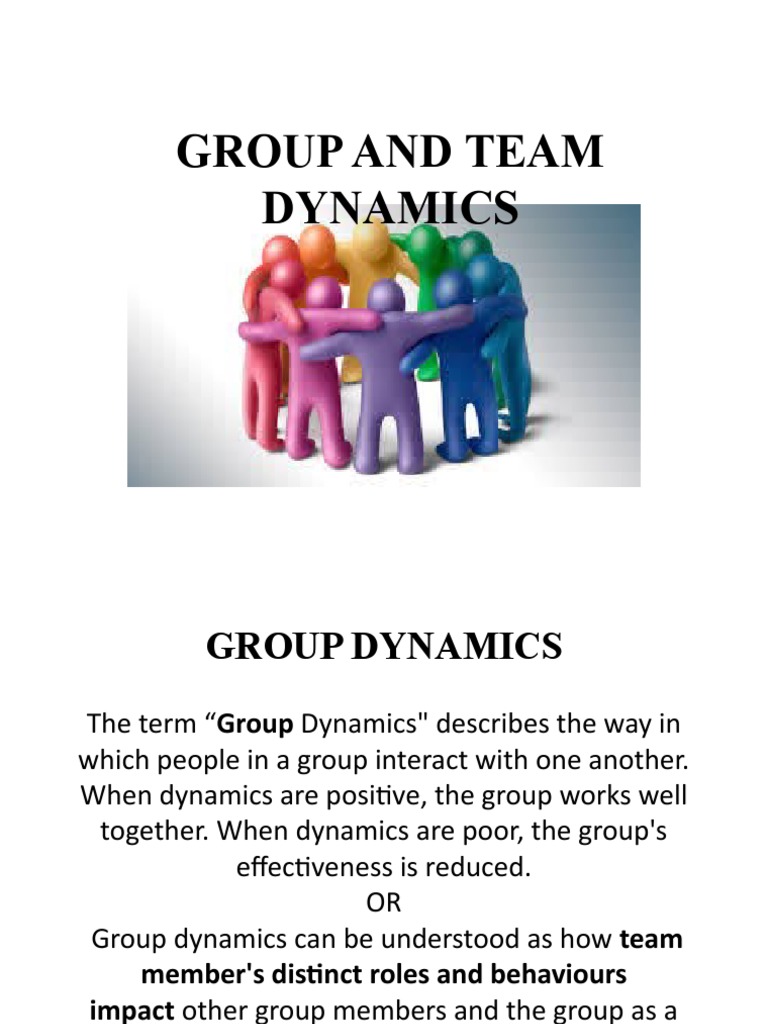 GROUP AND TEAM DYNAMICS

GROUP DYNAMICS

The term “Group Dynamics" describes the way in which people in a group interact with one another. When dynamics are positive, the group works well together. When dynamics are poor, the group's effectiveness is reduced.
OR
Group dynamics can be understood as how team member's distinct roles and behaviours impact other group members and the group as a